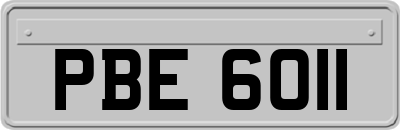 PBE 6011